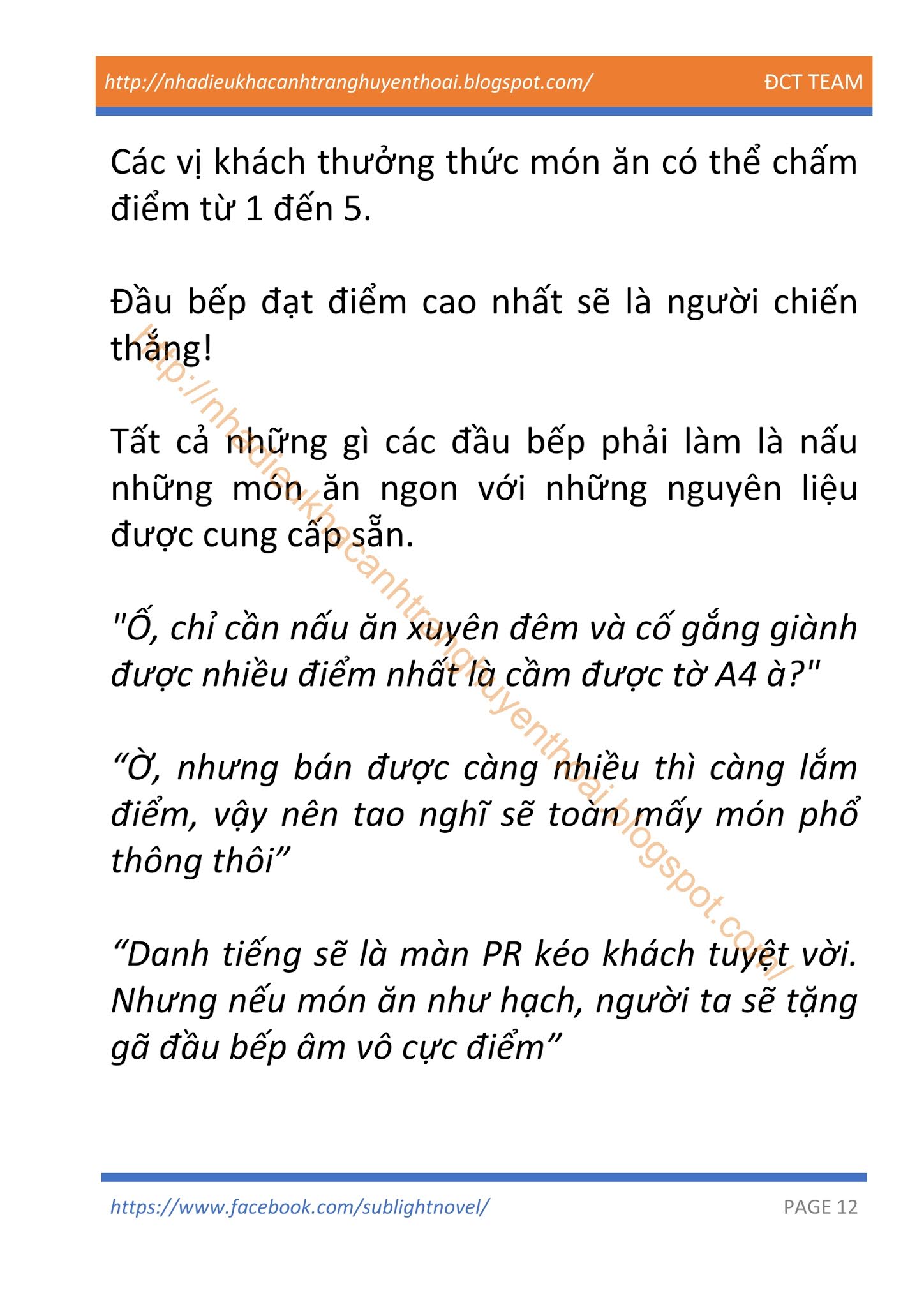 http://nhadieukhacanhtranghuyenthoai.blogspot.com/ ĐCT TEAM

Các vị khách thưởng thức món ăn có thể chấm điểm từ 1 đến 5.

Đầu bếp đạt điểm cao nhất sẽ là người chiến thắng!

Tất cả những gì các đầu bếp phải làm là nấu những món ăn ngon với những nguyên liệu được cung cấp sẵn.

"Ố, chỉ cần nấu ăn xuyên đêm và cố gắng giành được nhiều điểm nhất là cầm được tờ A4 à?"

“Ờ, nhưng bán được càng nhiều thì càng lắm điểm, vậy nên tao nghĩ sẽ toàn mấy món phổ thông thôi”

“Danh tiếng sẽ là màn PR kéo khách tuyệt vời. Nhưng nếu món ăn như hạch, người ta sẽ tặng gã đầu bếp âm vô cực điểm”

http://nhadieukhacanhtranghuyenthoai.blogspot.com/

https://www.facebook.com/sublightnovel/ PAGE 12